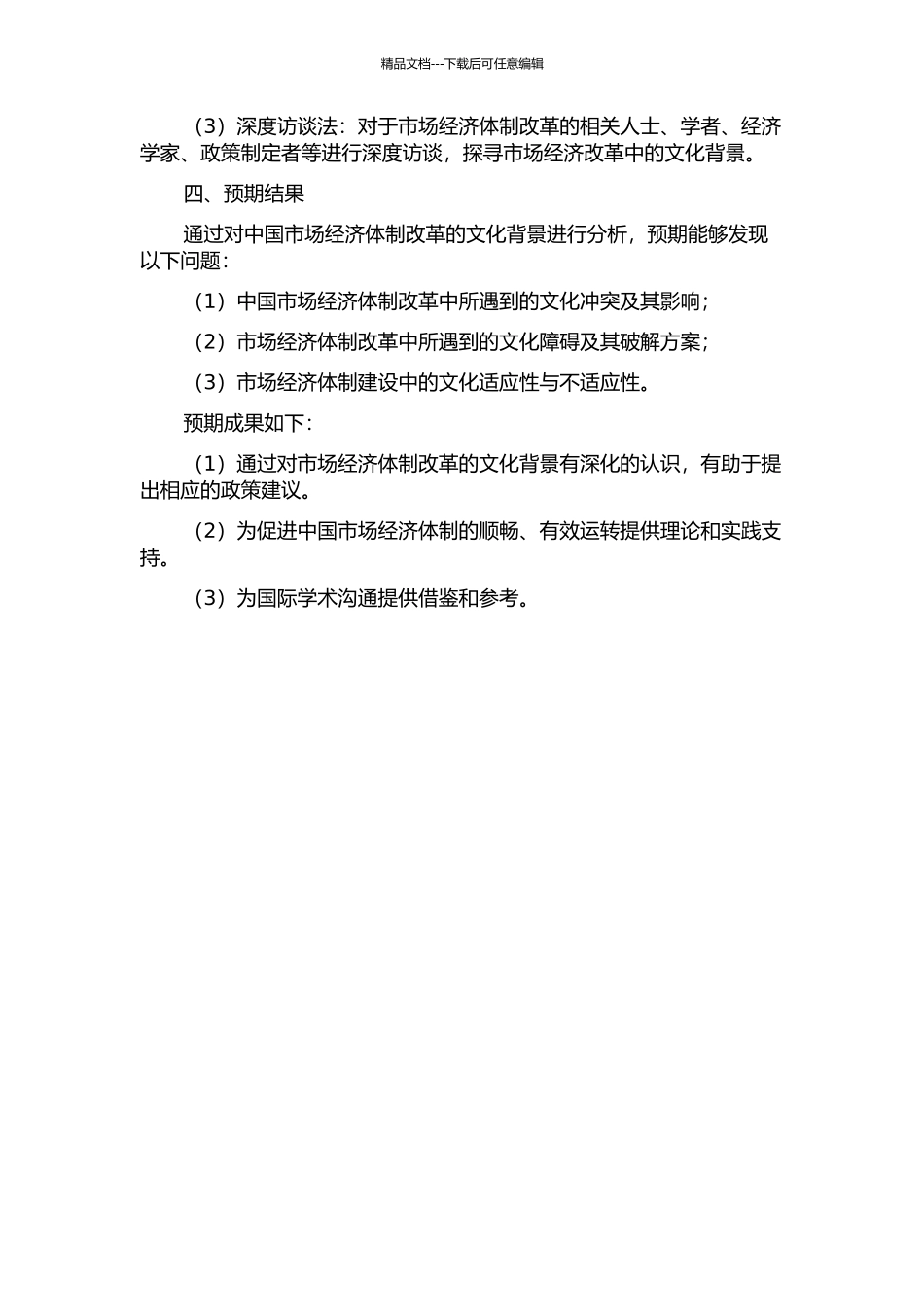 精品文档---下载后可任意编辑

（3）深度访谈法：对于市场经济体制改革的相关人士、学者、经济学家、政策制定者等进行深度访谈，探寻市场经济改革中的文化背景。

四、预期结果

通过对中国市场经济体制改革的文化背景进行分析，预期能够发现以下问题：

（1）中国市场经济体制改革中所遇到的文化冲突及其影响；

（2）市场经济体制改革中所遇到的文化障碍及其破解方案；

（3）市场经济体制建设中的文化适应性与不适应性。

预期成果如下：

（1）通过对市场经济体制改革的文化背景有深化的认识，有助于提出相应的政策建议。

（2）为促进中国市场经济体制的顺畅、有效运转提供理论和实践支持。

（3）为国际学术沟通提供借鉴和参考。